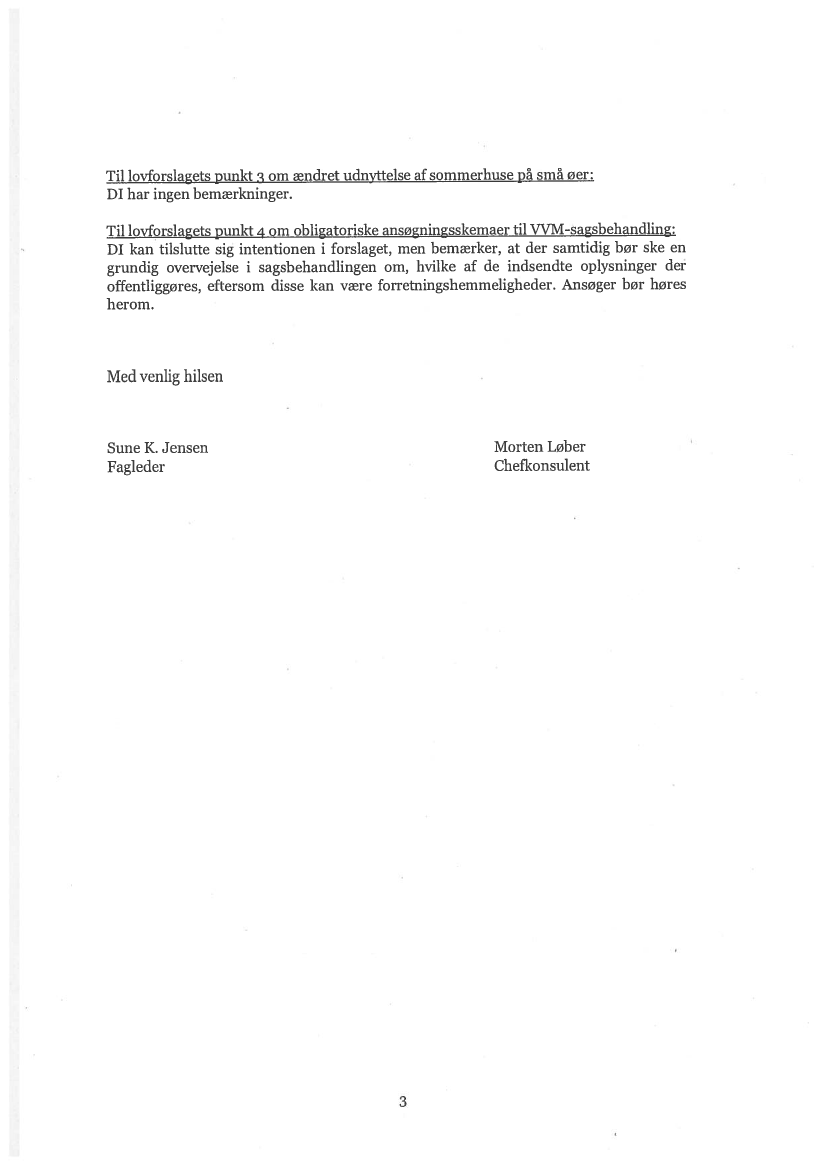 Til lovforslagets punkt 3 om ændret udnyttelse af sommerhuse på små øer:
DI har ingen bemærkninger.

Til lovforslagets punkt 4 om obligatoriske ansøgningsskemaer til VVM-sagsbehandling:
DI kan tilslutte sig intentionen i forslaget, men bemærker, at der samtidig bør ske en grundig overvejelse i sagsbehandlingen om, hvilke af de indsendte oplysninger der offentliggøres, eftersom disse kan være forretningshemmeligheder. Ansøger bør høres herom.

Med venlig hilsen

Sune K. Jensen
Fagleder

Morten Løber
Chefkonsulent

3